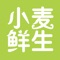 小麦
鲜生